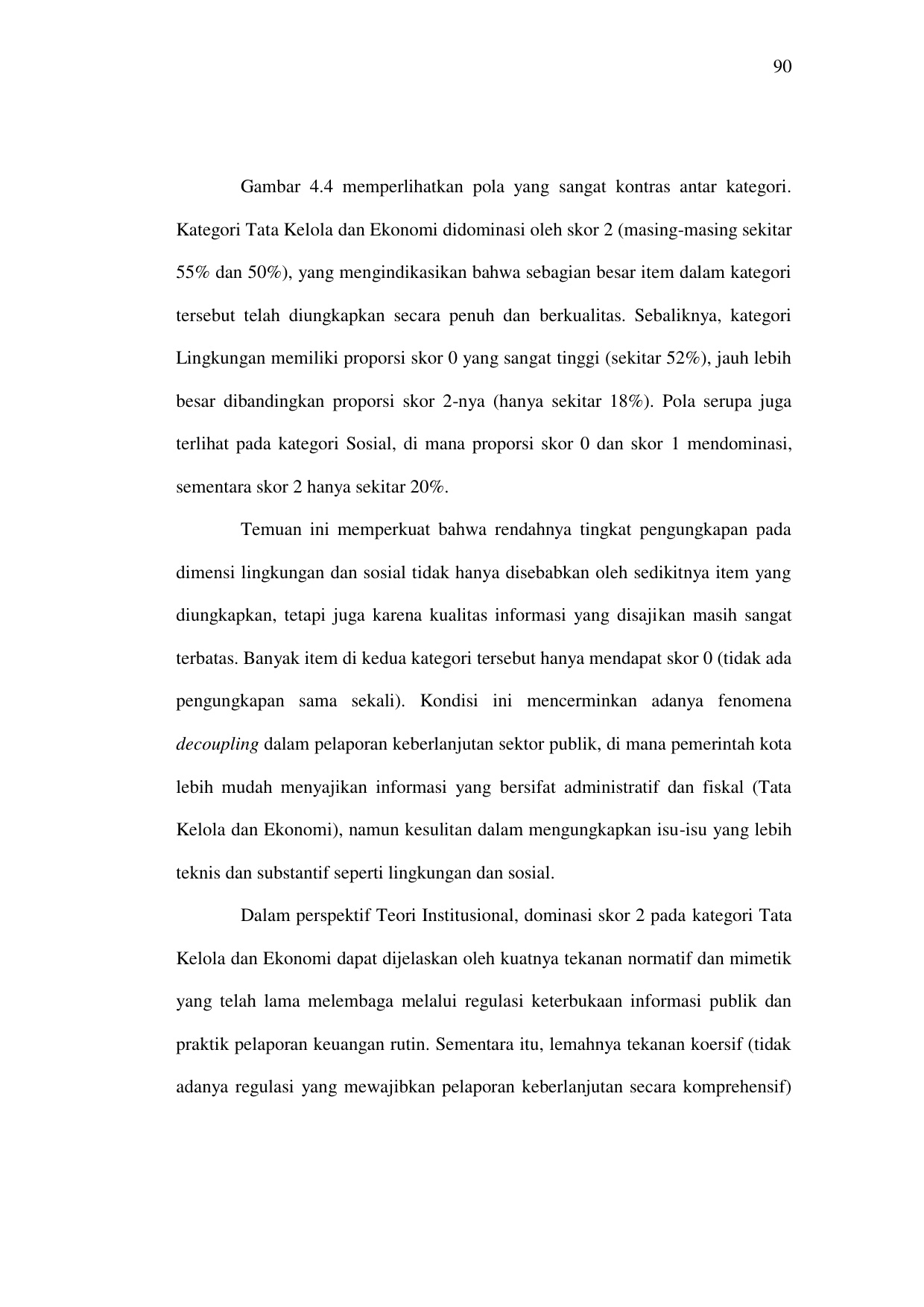 90

Gambar 4.4 memperlihatkan pola yang sangat kontras antar kategori. Kategori Tata Kelola dan Ekonomi didominasi oleh skor 2 (masing-masing sekitar 55% dan 50%), yang mengindikasikan bahwa sebagian besar item dalam kategori tersebut telah diungkapkan secara penuh dan berkualitas. Sebaliknya, kategori Lingkungan memiliki proporsi skor 0 yang sangat tinggi (sekitar 52%), jauh lebih besar dibandingkan proporsi skor 2-nya (hanya sekitar 18%). Pola serupa juga terlihat pada kategori Sosial, di mana proporsi skor 0 dan skor 1 mendominasi, sementara skor 2 hanya sekitar 20%.

Temuan ini memperkuat bahwa rendahnya tingkat pengungkapan pada dimensi lingkungan dan sosial tidak hanya disebabkan oleh sedikitnya item yang diungkapkan, tetapi juga karena kualitas informasi yang disajikan masih sangat terbatas. Banyak item di kedua kategori tersebut hanya mendapat skor 0 (tidak ada pengungkapan sama sekali). Kondisi ini mencerminkan adanya fenomena decoupling dalam pelaporan keberlanjutan sektor publik, di mana pemerintah kota lebih mudah menyajikan informasi yang bersifat administratif dan fiskal (Tata Kelola dan Ekonomi), namun kesulitan dalam mengungkapkan isu-isu yang lebih teknis dan substantif seperti lingkungan dan sosial.

Dalam perspektif Teori Institusional, dominasi skor 2 pada kategori Tata Kelola dan Ekonomi dapat dijelaskan oleh kuatnya tekanan normatif dan mimetik yang telah lama melembaga melalui regulasi keterbukaan informasi publik dan praktik pelaporan keuangan rutin. Sementara itu, lemahnya tekanan koersif (tidak adanya regulasi yang mewajibkan pelaporan keberlanjutan secara komprehensif)